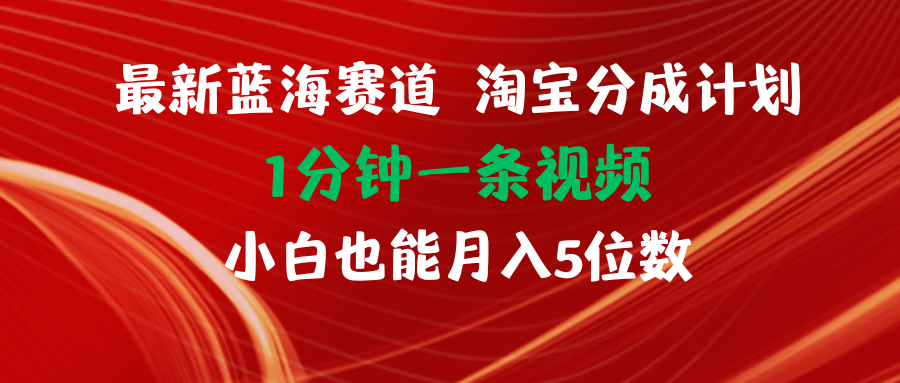 最新蓝海赛道 淘宝分成计划

1分钟一条视频

小白也能月入5位数